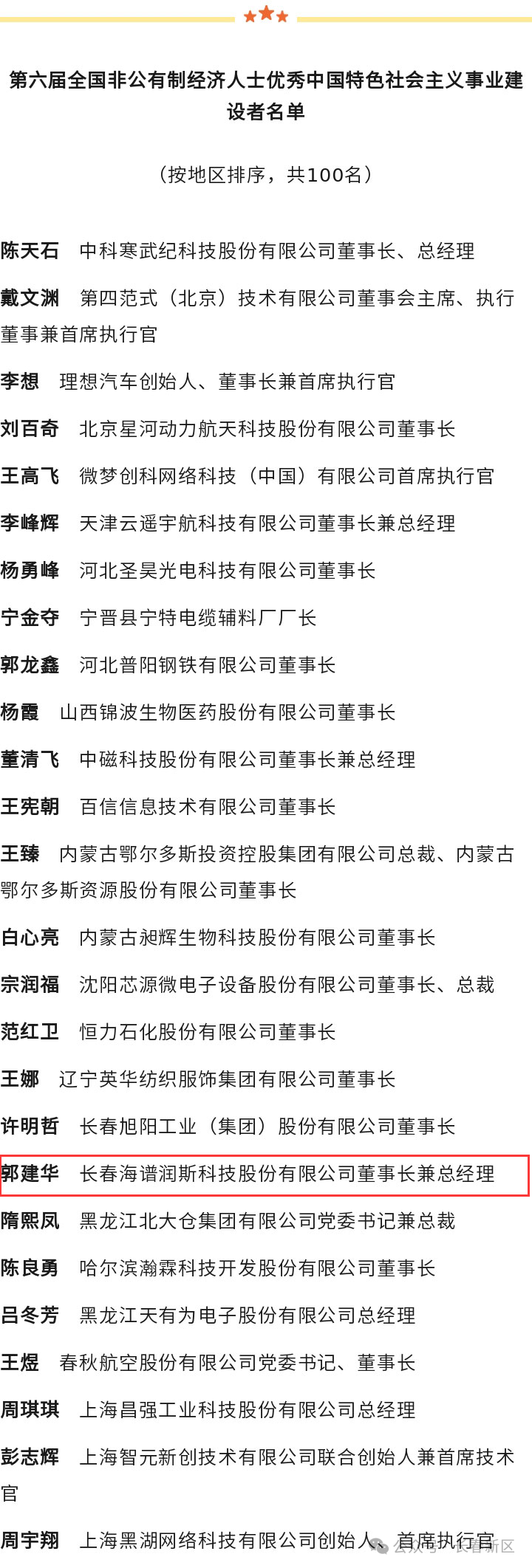 第六届全国非公有制经济人士优秀中国特色社会主义事业建设者名单

（按地区排序，共100名）

陈天石　中科寒武纪科技股份有限公司董事长、总经理

戴文渊　第四范式（北京）技术有限公司董事会主席、执行董事兼首席执行官

李想　理想汽车创始人、董事长兼首席执行官

刘百奇　北京星河动力航天科技股份有限公司董事长

王高飞　微梦创科网络科技（中国）有限公司首席执行官

李峰辉　天津云遥宇航科技有限公司董事长兼总经理

杨勇峰　河北圣昊光电科技有限公司董事长

宁金夺　宁晋县宁特电缆辅料厂厂长

郭龙鑫　河北普阳钢铁有限公司董事长

杨霞　山西锦波生物医药股份有限公司董事长

董清飞　中磁科技股份有限公司董事长兼总经理

王宪朝　百信信息技术有限公司董事长

王臻　内蒙古鄂尔多斯投资控股集团有限公司总裁、内蒙古鄂尔多斯资源股份有限公司董事长

白心亮　内蒙古昶辉生物科技股份有限公司董事长

宗润福　沈阳芯源微电子设备股份有限公司董事长、总裁

范红卫　恒力石化股份有限公司董事长

王娜　辽宁英华纺织服饰集团有限公司董事长

许明哲　长春旭阳工业（集团）股份有限公司董事长

郭建华　长春海谱润斯科技股份有限公司董事长兼总经理

隋熙凤　黑龙江北大仓集团有限公司党委书记兼总裁

陈良勇　哈尔滨瀚霖科技开发股份有限公司董事长

吕冬芳　黑龙江天有为电子股份有限公司总经理

王煜　春秋航空股份有限公司党委书记、董事长

周琪琪　上海昌强工业科技股份有限公司总经理

彭志辉　上海智元新创技术有限公司联合创始人兼首席技术官

周宇翔　上海黑湖网络科技有限公司创始人、首席执行官

公众号 · 长春新区